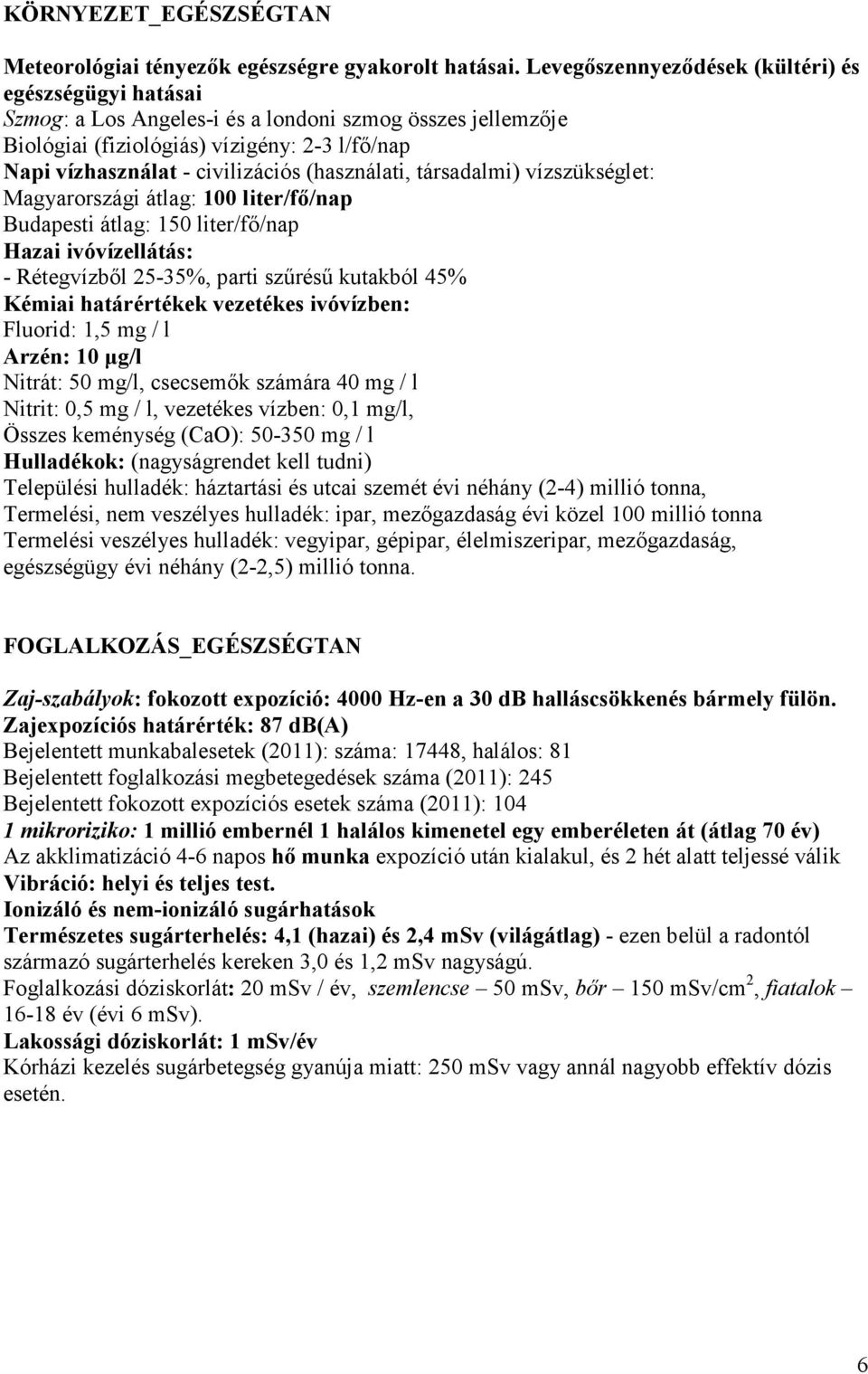 KÖRNYEZET_EGÉSZSÉGTAN

Meteorológiai tényezők egészségre gyakorolt hatásai. Levegőszennyeződések (kültéri) és egészségügyi hatásai
Szmog: a Los Angeles-i és a londoni szmog összes jellemzője
Biológiai (fiziológiás) vízigény: 2-3 l/fő/nap
Napi vízhasználat - civilizációs (használati, társadalmi) vízszükséglet:
Magyarországi átlag: 100 liter/fő/nap
Budapesti átlag: 150 liter/fő/nap
Hazai ivóvízellátás:
- Rétegvízből 25-35%, parti szűrésű kutakból 45%
Kémiai határértékek vezetékes ivóvízben:
Fluorid: 1,5 mg / l
Arzén: 10 μg/l
Nitrát: 50 mg/l, csecsemők számára 40 mg / l
Nitrit: 0,5 mg / l, vezetékes vízben: 0,1 mg/l,
Összes keménység (CaO): 50-350 mg / l
Hulladékok: (nagyságrendet kell tudni)
Települési hulladék: háztartási és utcai szemét évi néhány (2-4) millió tonna,
Termelési, nem veszélyes hulladék: ipar, mezőgazdaság évi közel 100 millió tonna
Termelési veszélyes hulladék: vegyipar, gépipar, élelmiszeripar, mezőgazdaság, egészségügy évi néhány (2-2,5) millió tonna.

FOGLALKOZÁS_EGÉSZSÉGTAN

Zaj-szabályok: fokozott expozíció: 4000 Hz-en a 30 dB halláscsökkenés bármely fülön.
Zajexpozíciós határérték: 87 dB(A)
Bejelentett munkabalesetek (2011): száma: 17448, halálos: 81
Bejelentett foglalkozási megbetegedések száma (2011): 245
Bejelentett fokozott expozíciós esetek száma (2011): 104
1 mikroriziko: 1 millió embernél 1 halálos kimenetel egy emberéleten át (átlag 70 év)
Az akklimatizáció 4-6 napos hő munka expozíció után kialakul, és 2 hét alatt teljessé válik
Vibráció: helyi és teljes test.
Ionizáló és nem-ionizáló sugárhatások
Természetes sugárterhelés: 4,1 (hazai) és 2,4 mSv (világátlag) - ezen belül a radontól származó sugárterhelés kereken 3,0 és 1,2 mSv nagyságú.
Foglalkozási dóziskorlát: 20 mSv / év, szemlencse – 50 mSv, bőr – 150 mSv/cm$^2$, fiatalok – 16-18 év (évi 6 mSv).
Lakossági dóziskorlát: 1 mSv/év
Kórházi kezelés sugárbetegség gyanúja miatt: 250 mSv vagy annál nagyobb effektív dózis esetén.

6